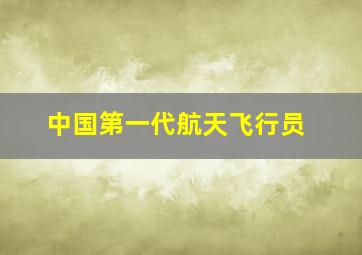 中国第一代航天飞行员